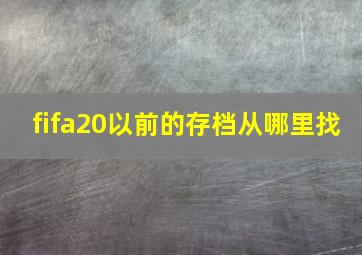 fifa20以前的存档从哪里找